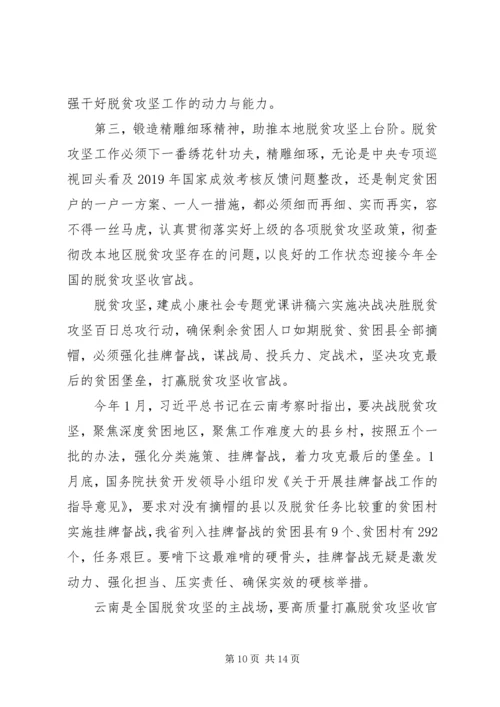 强干好脱贫攻坚工作的动力与能力。

第三，锻造精雕细琢精神，助推本地脱贫攻坚上台阶。脱贫攻坚工作必须下一番绣花针功夫，精雕细琢，无论是中央专项巡视回头看及2019年国家成效考核反馈问题整改，还是制定贫困户的一户一方案、一人一措施，都必须细而再细、实而再实，容不得一丝马虎，认真贯彻落实好上级的各项脱贫攻坚政策，彻查彻改本地区脱贫攻坚存在的问题，以良好的工作状态迎接今年全国的脱贫攻坚收官战。

脱贫攻坚，建成小康社会专题党课讲稿六实施决战决胜脱贫攻坚百日总攻行动，确保剩余贫困人口如期脱贫、贫困县全部摘帽，必须强化挂牌督战，谋战局、投兵力、定战术，坚决攻克最后的贫困堡垒，打赢脱贫攻坚收官战。

今年1月，习近平总书记在云南考察时指出，要决战脱贫攻坚，聚焦深度贫困地区，聚焦工作难度大的县乡村，按照五个一批的办法，强化分类施策、挂牌督战，着力攻克最后的堡垒。1月底，国务院扶贫开发领导小组印发《关于开展挂牌督战工作的指导意见》，要求对没有摘帽的县以及脱贫任务比较重的贫困村实施挂牌督战，我省列入挂牌督战的贫困县有9个、贫困村有292个，任务艰巨。要啃下这最难啃的硬骨头，挂牌督战无疑是激发动力、强化担当、压实责任、确保实效的硬核举措。

云南是全国脱贫攻坚的主战场，要高质量打赢脱贫攻坚收官

第10页 共14页